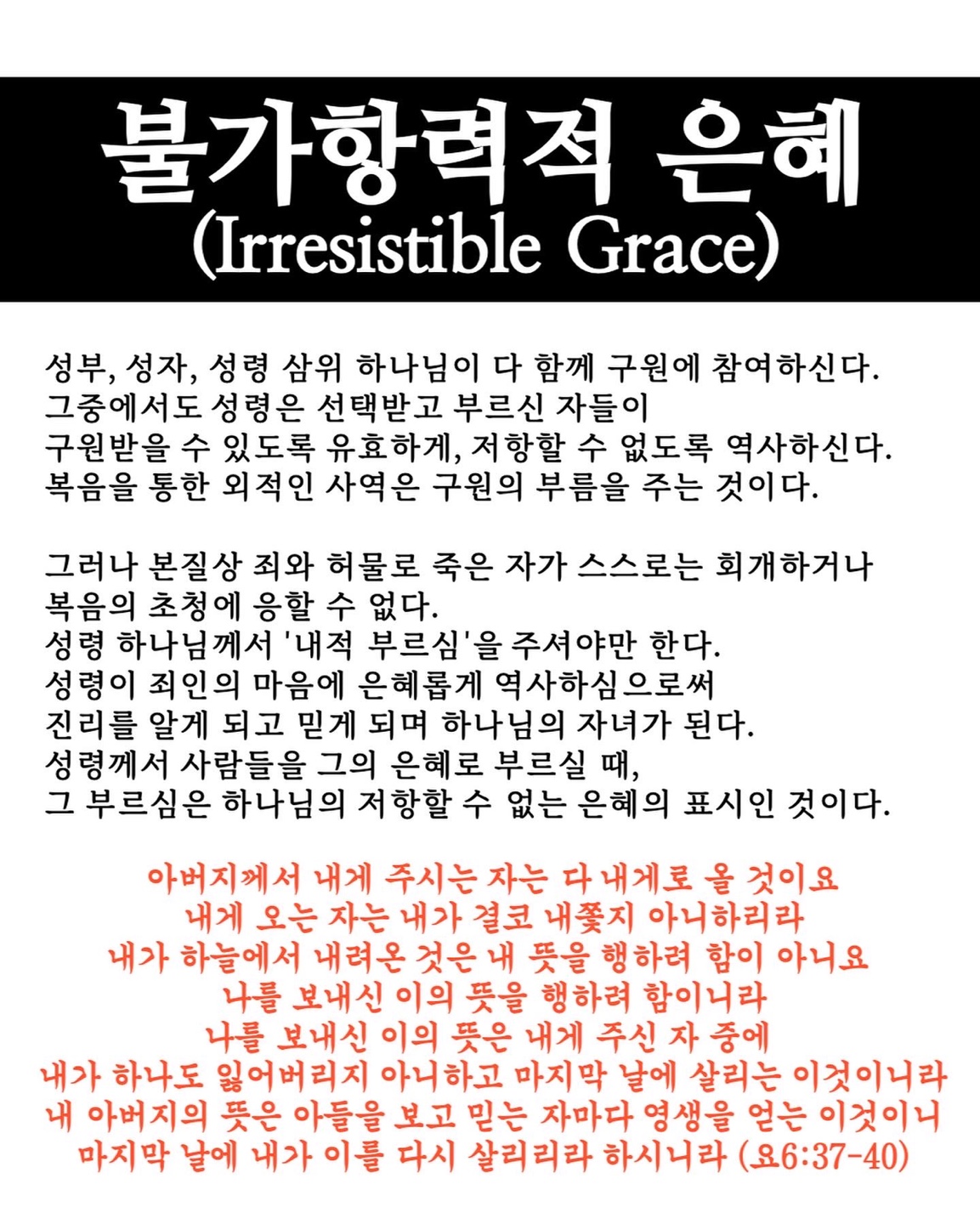 불가항력적 은혜
(Irresistible Grace)

성부, 성자, 성령 삼위 하나님이 다 함께 구원에 참여하신다.
그중에서도 성령은 선택받고 부르신 자들이
구원받을 수 있도록 유효하게, 저항할 수 없도록 역사하신다.
복음을 통한 외적인 사역은 구원의 부름을 주는 것이다.

그러나 본질상 죄와 허물로 죽은 자가 스스로는 회개하거나
복음의 초청에 응할 수 없다.
성령 하나님께서 '내적 부르심'을 주셔야만 한다.
성령이 죄인의 마음에 은혜롭게 역사하심으로써
진리를 알게 되고 믿게 되며 하나님의 자녀가 된다.
성령께서 사람들을 그의 은혜로 부르실 때,
그 부르심은 하나님의 저항할 수 없는 은혜의 표시인 것이다.

아버지께서 내게 주시는 자는 다 내게로 올 것이요
내게 오는 자는 내가 결코 내쫓지 아니하리라
내가 하늘에서 내려온 것은 내 뜻을 행하려 함이 아니요
나를 보내신 이의 뜻을 행하려 함이니라
나를 보내신 이의 뜻은 내게 주신 자 중에
내가 하나도 잃어버리지 아니하고 마지막 날에 살리는 이것이니라
내 아버지의 뜻은 아들을 보고 믿는 자마다 영생을 얻는 이것이니
마지막 날에 내가 이를 다시 살리리라 하시니라 (요6:37-40)